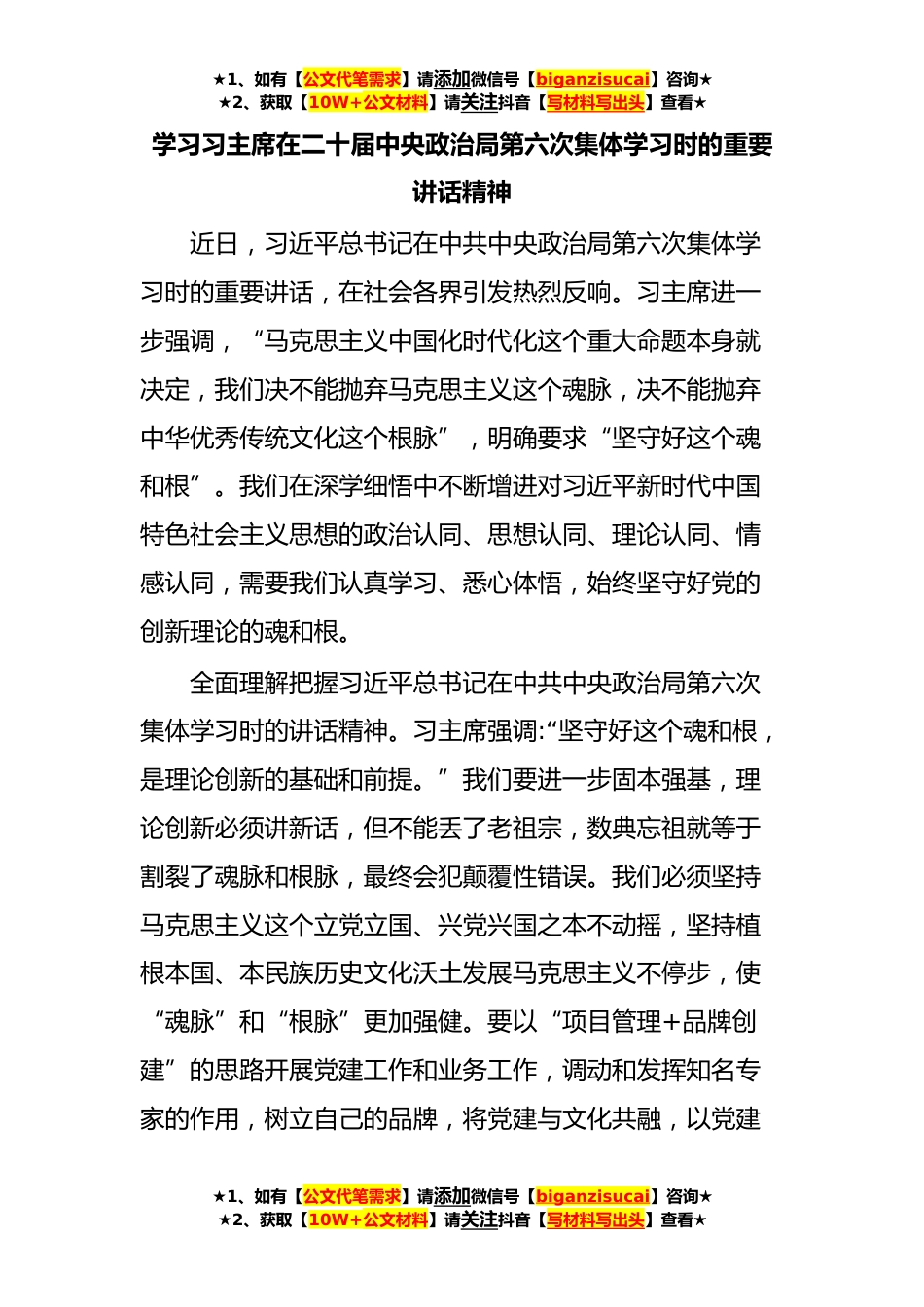 ★1、如有【公文代笔需求】请添加微信号【biganzisucai】咨询★
★2、获取【10W+公文材料】请关注抖音【写材料写出头】查看★

学习习主席在二十届中央政治局第六次集体学习时的重要讲话精神

近日，习近平总书记在中共中央政治局第六次集体学习时的重要讲话，在社会各界引发热烈反响。习主席进一步强调，“马克思主义中国化时代化这个重大命题本身就决定，我们决不能抛弃马克思主义这个魂脉，决不能抛弃中华优秀传统文化这个根脉”，明确要求“坚守好这个魂和根”。我们在深学细悟中不断增进对习近平新时代中国特色社会主义思想的政治认同、思想认同、理论认同、情感认同，需要我们认真学习、悉心体悟，始终坚守好党的创新理论的魂和根。

全面理解把握习近平总书记在中共中央政治局第六次集体学习时的讲话精神。习主席强调:“坚守好这个魂和根，是理论创新的基础和前提。”我们要进一步固本强基，理论创新必须讲新话，但不能丢了老祖宗，数典忘祖就等于割裂了魂脉和根脉，最终会犯颠覆性错误。我们必须坚持马克思主义这个立党立国、兴党兴国之本不动摇，坚持植根本国、本民族历史文化沃土发展马克思主义不停步，使“魂脉”和“根脉”更加强健。要以“项目管理+品牌创建”的思路开展党建工作和业务工作，调动和发挥知名专家的作用，树立自己的品牌，将党建与文化共融，以党建

★1、如有【公文代笔需求】请添加微信号【biganzisucai】咨询★
★2、获取【10W+公文材料】请关注抖音【写材料写出头】查看★